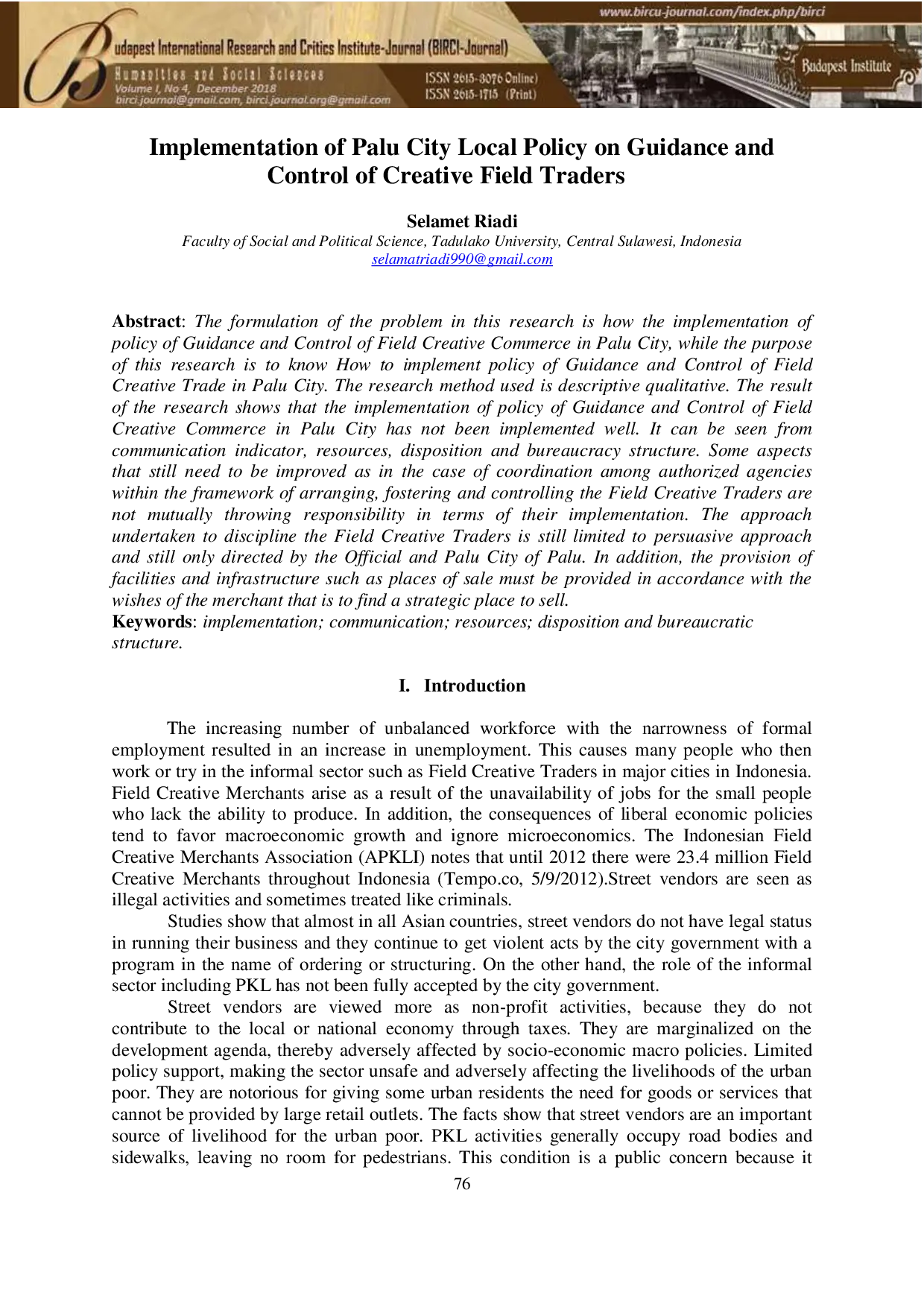 www.bircu-journal.com/index.php/birci

Budapest International Research and Critics Institute-Journal (BIRCI-Journal)

Humanities and Social Sciences
Volume I, No 4, December 2018
birci.journal@gmail.com, birci.journal.org@gmail.com

ISSN 2615-3076 Online)
ISSN 2615-1715 (Print)

Budapest Institute

Implementation of Palu City Local Policy on Guidance and Control of Creative Field Traders

Selamet Riadi
Faculty of Social and Political Science, Tadulako University, Central Sulawesi, Indonesia
selamatriadi990@gmail.com

Abstract: The formulation of the problem in this research is how the implementation of policy of Guidance and Control of Field Creative Commerce in Palu City, while the purpose of this research is to know How to implement policy of Guidance and Control of Field Creative Trade in Palu City. The research method used is descriptive qualitative. The result of the research shows that the implementation of policy of Guidance and Control of Field Creative Commerce in Palu City has not been implemented well. It can be seen from communication indicator, resources, disposition and bureaucracy structure. Some aspects that still need to be improved as in the case of coordination among authorized agencies within the framework of arranging, fostering and controlling the Field Creative Traders are not mutually throwing responsibility in terms of their implementation. The approach undertaken to discipline the Field Creative Traders is still limited to persuasive approach and still only directed by the Official and Palu City of Palu. In addition, the provision of facilities and infrastructure such as places of sale must be provided in accordance with the wishes of the merchant that is to find a strategic place to sell.
Keywords: implementation; communication; resources; disposition and bureaucratic structure.

I. Introduction

The increasing number of unbalanced workforce with the narrowness of formal employment resulted in an increase in unemployment. This causes many people who then work or try in the informal sector such as Field Creative Traders in major cities in Indonesia. Field Creative Merchants arise as a result of the unavailability of jobs for the small people who lack the ability to produce. In addition, the consequences of liberal economic policies tend to favor macroeconomic growth and ignore microeconomics. The Indonesian Field Creative Merchants Association (APKLI) notes that until 2012 there were 23.4 million Field Creative Merchants throughout Indonesia (Tempo.co, 5/9/2012).Street vendors are seen as illegal activities and sometimes treated like criminals.

Studies show that almost in all Asian countries, street vendors do not have legal status in running their business and they continue to get violent acts by the city government with a program in the name of ordering or structuring. On the other hand, the role of the informal sector including PKL has not been fully accepted by the city government.

Street vendors are viewed more as non-profit activities, because they do not contribute to the local or national economy through taxes. They are marginalized on the development agenda, thereby adversely affected by socio-economic macro policies. Limited policy support, making the sector unsafe and adversely affecting the livelihoods of the urban poor. They are notorious for giving some urban residents the need for goods or services that cannot be provided by large retail outlets. The facts show that street vendors are an important source of livelihood for the urban poor. PKL activities generally occupy road bodies and sidewalks, leaving no room for pedestrians. This condition is a public concern because it

76